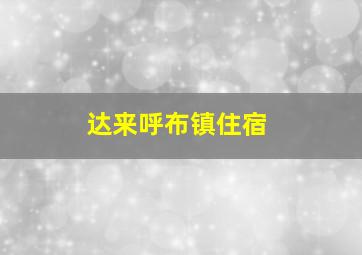 达来呼布镇住宿